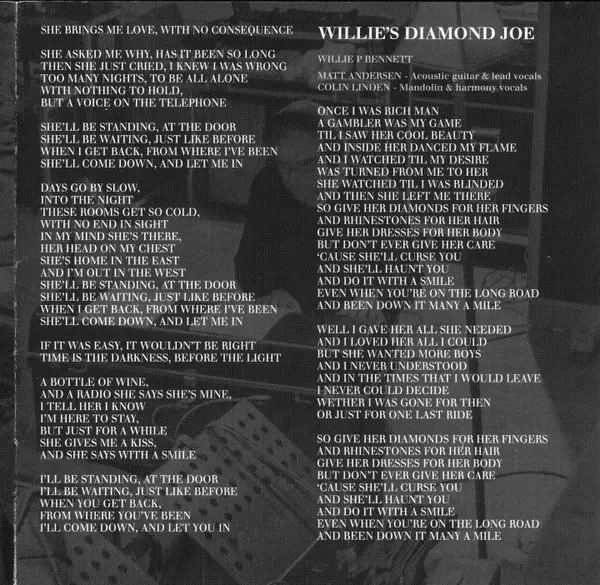 SHE BRINGS ME LOVE, WITH NO CONSEQUENCE

SHE ASKED ME WHY, HAS IT BEEN SO LONG
THEN SHE JUST CRIED, I KNEW I WAS WRONG
TOO MANY NIGHTS, TO BE ALL ALONE
WITH NOTHING TO HOLD,
BUT A VOICE ON THE TELEPHONE

SHE'LL BE STANDING, AT THE DOOR
SHE'LL BE WAITING, JUST LIKE BEFORE
WHEN I GET BACK, FROM WHERE I'VE BEEN
SHE'LL COME DOWN, AND LET ME IN

DAYS GO BY SLOW,
INTO THE NIGHT
THESE ROOMS GET SO COLD,
WITH NO END IN SIGHT
IN MY MIND SHE'S THERE,
HER HEAD ON MY CHEST
SHE'S HOME IN THE EAST
AND I'M OUT IN THE WEST
SHE'LL BE STANDING, AT THE DOOR
SHE'LL BE WAITING, JUST LIKE BEFORE
WHEN I GET BACK, FROM WHERE I'VE BEEN
SHE'LL COME DOWN, AND LET ME IN

IF IT WAS EASY, IT WOULDN'T BE RIGHT
TIME IS THE DARKNESS, BEFORE THE LIGHT

A BOTTLE OF WINE,
AND A RADIO SHE SAYS SHE'S MINE,
I TELL HER I KNOW
I'M HERE TO STAY,
BUT JUST FOR A WHILE
SHE GIVES ME A KISS,
AND SHE SAYS WITH A SMILE

I'LL BE STANDING, AT THE DOOR
I'LL BE WAITING, JUST LIKE BEFORE
WHEN YOU GET BACK,
FROM WHERE YOU'VE BEEN
I'LL COME DOWN, AND LET YOU IN

WILLIE'S DIAMOND JOE

WILLIE P BENNETT

MATT ANDERSEN - Acoustic guitar & lead vocals
COLIN LINDEN - Mandolin & harmony vocals

ONCE I WAS RICH MAN
A GAMBLER WAS MY GAME
TIL I SAW HER COOL BEAUTY
AND INSIDE HER DANCED MY FLAME
AND I WATCHED TIL MY DESIRE
WAS TURNED FROM ME TO HER
SHE WATCHED TIL I WAS BLINDED
AND THEN SHE LEFT ME THERE
SO GIVE HER DIAMONDS FOR HER FINGERS
AND RHINESTONES FOR HER HAIR
GIVE HER DRESSES FOR HER BODY
BUT DON'T EVER GIVE HER CARE
'CAUSE SHE'LL CURSE YOU
AND SHE'LL HAUNT YOU
AND DO IT WITH A SMILE
EVEN WHEN YOU'RE ON THE LONG ROAD
AND BEEN DOWN IT MANY A MILE

WELL I GAVE HER ALL SHE NEEDED
AND I LOVED HER ALL I COULD
BUT SHE WANTED MORE BOYS
AND I NEVER UNDERSTOOD
AND IN THE TIMES THAT I WOULD LEAVE
I NEVER COULD DECIDE
WETHER I WAS GONE FOR THEN
OR JUST FOR ONE LAST RIDE

SO GIVE HER DIAMONDS FOR HER FINGERS
AND RHINESTONES FOR HER HAIR
GIVE HER DRESSES FOR HER BODY
BUT DON'T EVER GIVE HER CARE
'CAUSE SHE'LL CURSE YOU
AND SHE'LL HAUNT YOU
AND DO IT WITH A SMILE
EVEN WHEN YOU'RE ON THE LONG ROAD
AND BEEN DOWN IT MANY A MILE